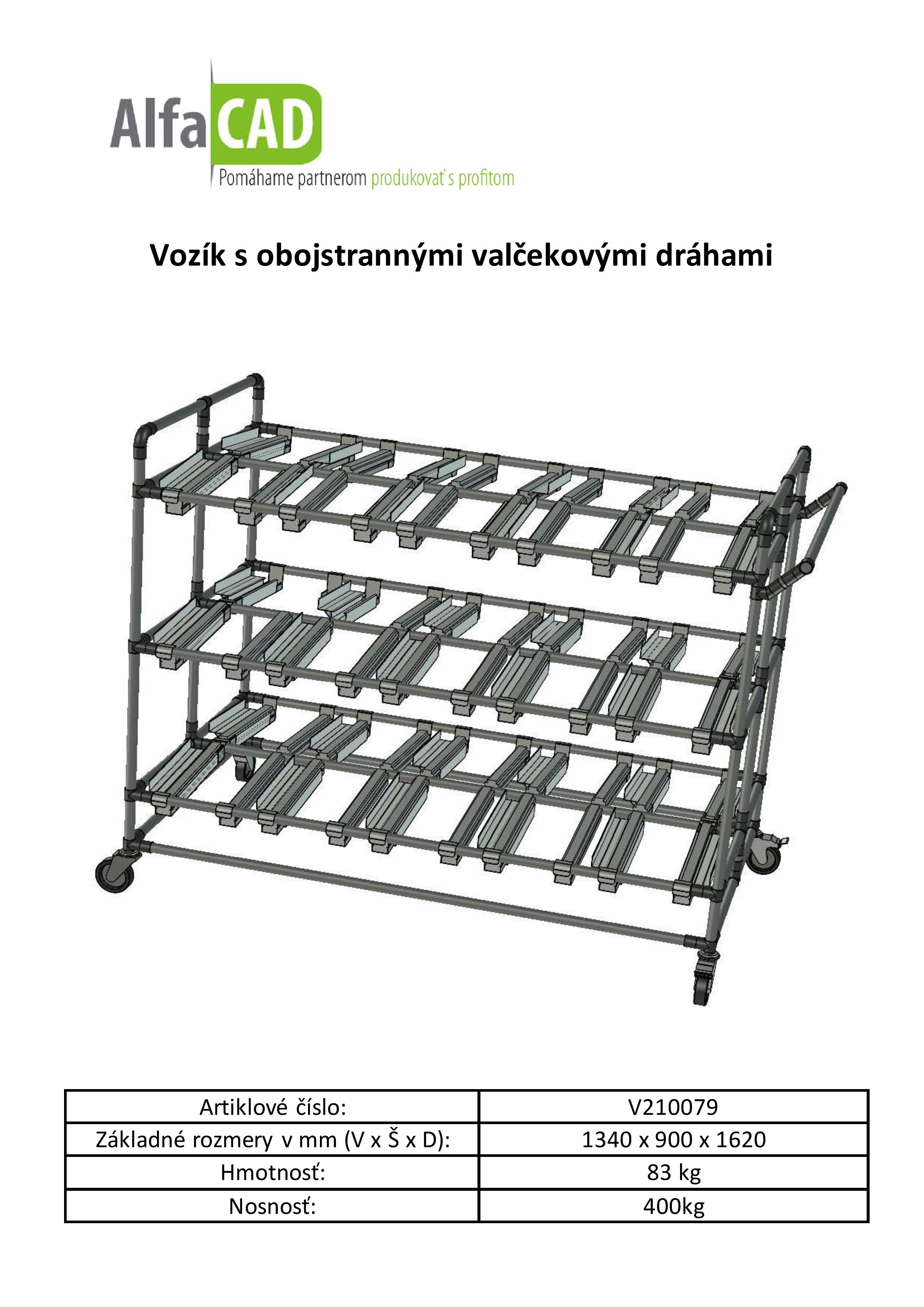 AlfaCAD
Pomáhame partnerom produkovať s profitom

Vozík s obojstrannými valčekovými dráhami

| Artiklové číslo: | V210079 |
|---|---|
| Základné rozmery v mm (V x Š x D): | 1340 x 900 x 1620 |
| Hmotnosť: | 83 kg |
| Nosnosť: | 400kg |